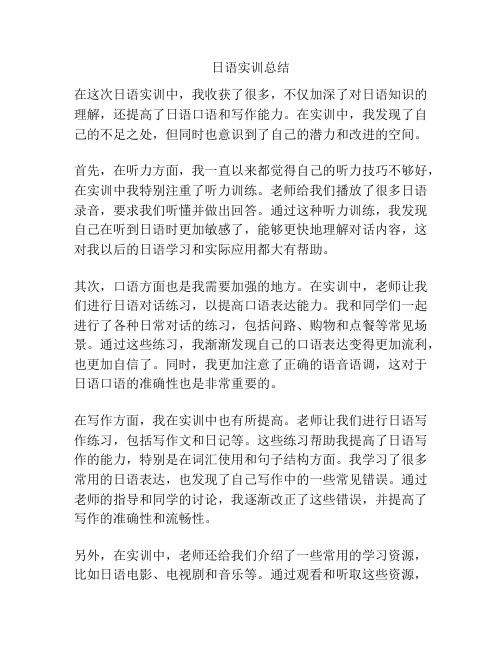 日语实训总结

在这次日语实训中，我收获了很多，不仅加深了对日语知识的理解，还提高了日语口语和写作能力。在实训中，我发现了自己的不足之处，但同时也意识到了自己的潜力和改进的空间。

首先，在听力方面，我一直以来都觉得自己的听力技巧不够好，在实训中我特别注重了听力训练。老师给我们播放了很多日语录音，要求我们听懂并做出回答。通过这种听力训练，我发现自己在听到日语时更加敏感了，能够更快地理解对话内容，这对我以后的日语学习和实际应用都大有帮助。

其次，口语方面也是我需要加强的地方。在实训中，老师让我们进行日语对话练习，以提高口语表达能力。我和同学们一起进行了各种日常对话的练习，包括问路、购物和点餐等常见场景。通过这些练习，我渐渐发现自己的口语表达变得更加流利，也更加自信了。同时，我更加注意了正确的语音语调，这对于日语口语的准确性也是非常重要的。

在写作方面，我在实训中也有所提高。老师让我们进行日语写作练习，包括写作文和日记等。这些练习帮助我提高了日语写作的能力，特别是在词汇使用和句子结构方面。我学习了很多常用的日语表达，也发现了自己写作中的一些常见错误。通过老师的指导和同学的讨论，我逐渐改正了这些错误，并提高了写作的准确性和流畅性。

另外，在实训中，老师还给我们介绍了一些常用的学习资源，比如日语电影、电视剧和音乐等。通过观看和听取这些资源，